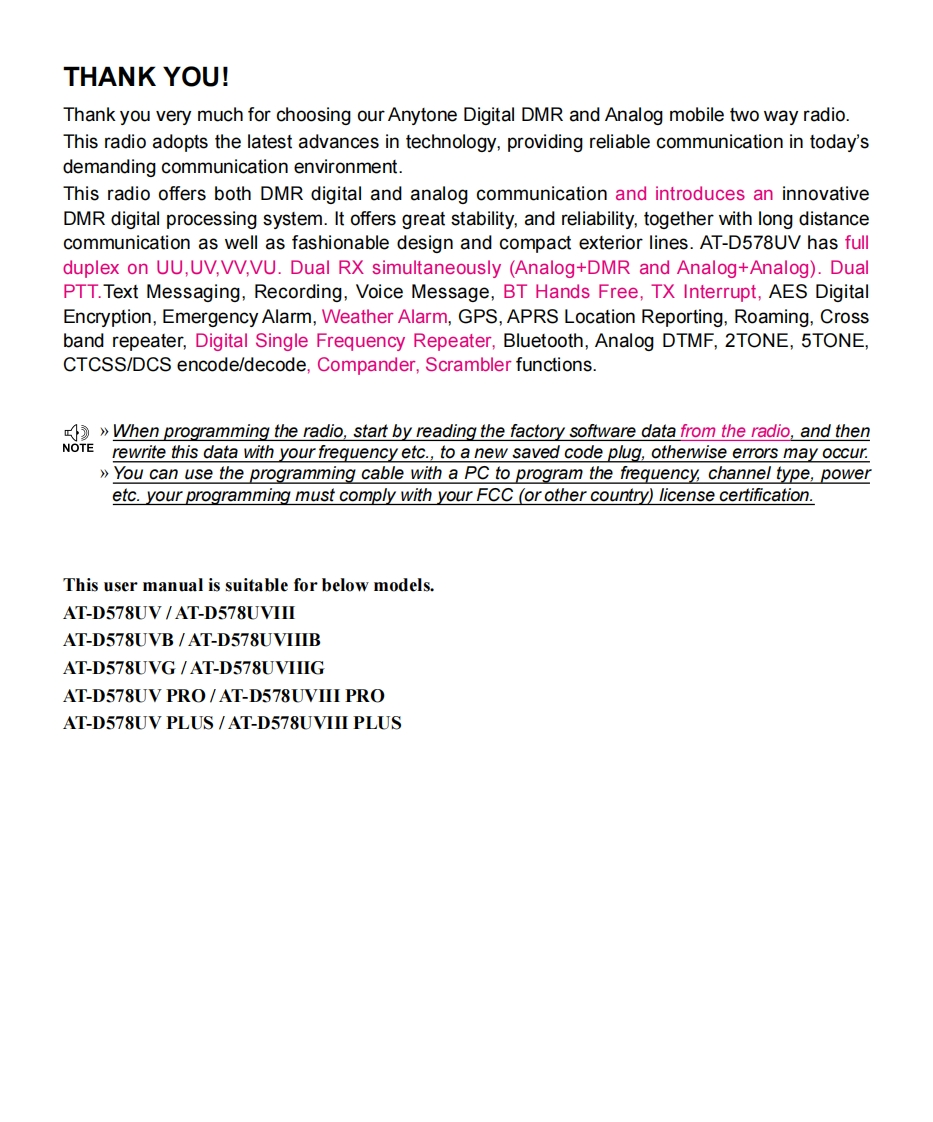 THANK YOU!

Thank you very much for choosing our Anytone Digital DMR and Analog mobile two way radio. This radio adopts the latest advances in technology, providing reliable communication in today's demanding communication environment.
This radio offers both DMR digital and analog communication and introduces an innovative DMR digital processing system. It offers great stability, and reliability, together with long distance communication as well as fashionable design and compact exterior lines. AT-D578UV has full duplex on UU,UV,VV,VU. Dual RX simultaneously (Analog+DMR and Analog+Analog). Dual PTT.Text Messaging, Recording, Voice Message, BT Hands Free, TX Interrupt, AES Digital Encryption, Emergency Alarm, Weather Alarm, GPS, APRS Location Reporting, Roaming, Cross band repeater, Digital Single Frequency Repeater, Bluetooth, Analog DTMF, 2TONE, 5TONE, CTCSS/DCS encode/decode, Compander, Scrambler functions.

NOTE
» When programming the radio, start by reading the factory software data from the radio, and then rewrite this data with your frequency etc., to a new saved code plug, otherwise errors may occur.
» You can use the programming cable with a PC to program the frequency, channel type, power etc. your programming must comply with your FCC (or other country) license certification.

This user manual is suitable for below models.
AT-D578UV / AT-D578UVIII
AT-D578UVB / AT-D578UVIIIB
AT-D578UVG / AT-D578UVIIIG
AT-D578UV PRO / AT-D578UVIII PRO
AT-D578UV PLUS / AT-D578UVIII PLUS